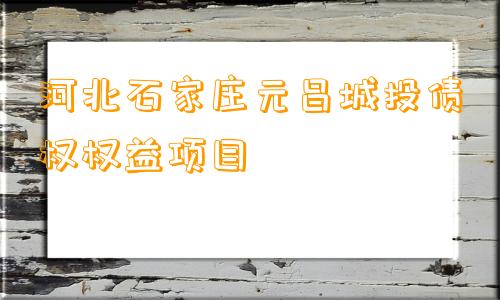 河北石家庄元昌城投债权权益项目